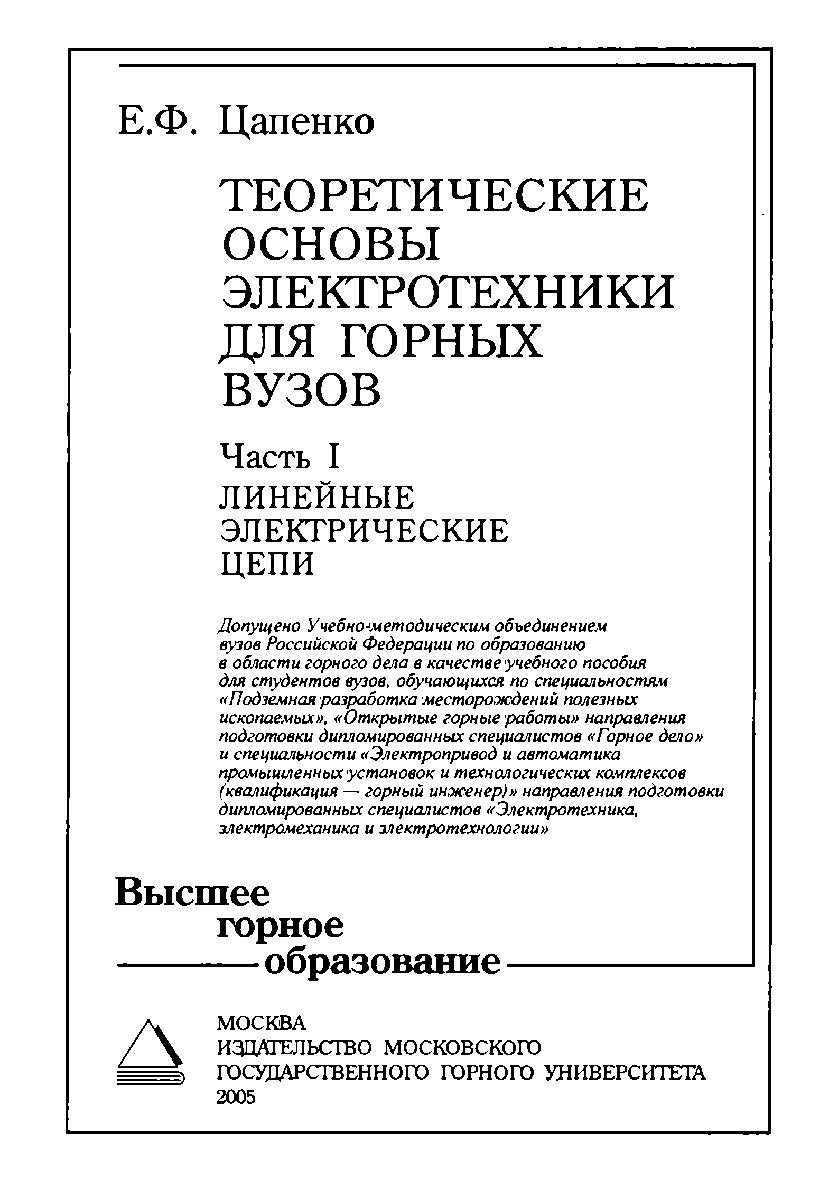 Е.Ф. Цапенко

ТЕОРЕТИЧЕСКИЕ ОСНОВЫ ЭЛЕКТРОТЕХНИКИ ДЛЯ ГОРНЫХ ВУЗОВ

Часть I
ЛИНЕЙНЫЕ ЭЛЕКТРИЧЕСКИЕ ЦЕПИ

Допущено Учебно-методическим объединением вузов Российской Федерации по образованию в области горного дела в качестве учебного пособия для студентов вузов, обучающихся по специальностям «Подземная разработка месторождений полезных ископаемых», «Открытые горные работы» направления подготовки дипломированных специалистов «Горное дело» и специальности «Электропривод и автоматика промышленных установок и технологических комплексов (квалификация — горный инженер)» направления подготовки дипломированных специалистов «Электротехника, электромеханика и электротехнологии»

Высшее горное образование

МОСКВА
ИЗДАТЕЛЬСТВО МОСКОВСКОГО ГОСУДАРСТВЕННОГО ГОРНОГО УНИВЕРСИТЕТА
2005